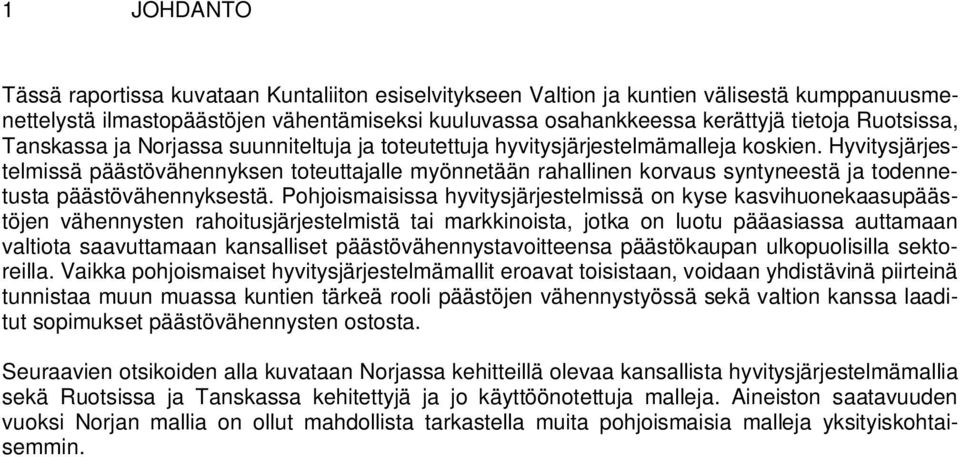 1 JOHDANTO

Tässä raportissa kuvataan Kuntaliiton esiselvitykseen Valtion ja kuntien välisestä kumppanuusmenettelystä ilmastopäästöjen vähentämiseksi kuuluvassa osahankkeessa kerättyjä tietoja Ruotsissa, Tanskassa ja Norjassa suunniteltuja ja toteutettuja hyvitysjärjestelmämalleja koskien. Hyvitysjärjestelmissä päästövähennyksen toteuttajalle myönnetään rahallinen korvaus syntyneestä ja todennetusta päästövähennyksestä. Pohjoismaisissa hyvitysjärjestelmissä on kyse kasvihuonekaasupäästöjen vähennysten rahoitusjärjestelmistä tai markkinoista, jotka on luotu pääasiassa auttamaan valtiota saavuttamaan kansalliset päästövähennystavoitteensa päästökaupan ulkopuolisilla sektoreilla. Vaikka pohjoismaiset hyvitysjärjestelmämallit eroavat toisistaan, voidaan yhdistävinä piirteinä tunnistaa muun muassa kuntien tärkeä rooli päästöjen vähennystyössä sekä valtion kanssa laaditut sopimukset päästövähennysten ostosta.

Seuraavien otsikoiden alla kuvataan Norjassa kehitteillä olevaa kansallista hyvitysjärjestelmämallia sekä Ruotsissa ja Tanskassa kehitettyjä ja jo käyttöönotettuja malleja. Aineiston saatavuuden vuoksi Norjan mallia on ollut mahdollista tarkastella muita pohjoismaisia malleja yksityiskohtaisemmin.